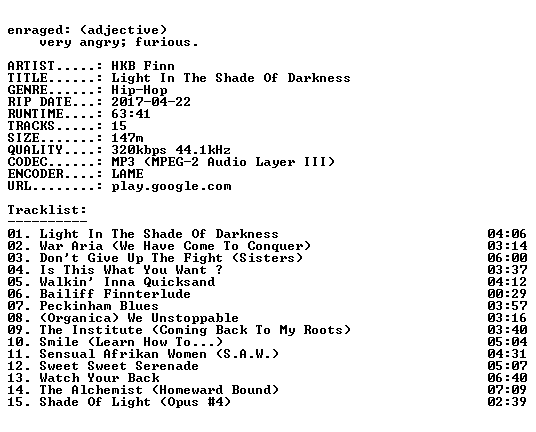 enraged: (adjective)
    very angry; furious.

ARTIST.....: HKB Finn
TITLE......: Light In The Shade Of Darkness
GENRE......: Hip-Hop
RIP DATE...: 2017-04-22
RUNTIME....: 63:41
TRACKS.....: 15
SIZE.......: 147m
QUALITY....: 320kbps 44.1kHz
CODEC......: MP3 (MPEG-2 Audio Layer III)
ENCODER....: LAME
URL........: play.google.com

Tracklist:
----------

| | |
|---|---|
| 01. Light In The Shade Of Darkness | 04:06 |
| 02. War Aria (We Have Come To Conquer) | 03:14 |
| 03. Don't Give Up The Fight (Sisters) | 06:00 |
| 04. Is This What You Want ? | 03:37 |
| 05. Walkin' Inna Quicksand | 04:12 |
| 06. Bailiff Finnterlude | 00:29 |
| 07. Peckinham Blues | 03:57 |
| 08. (Organica) We Unstoppable | 03:16 |
| 09. The Institute (Coming Back To My Roots) | 03:40 |
| 10. Smile (Learn How To...) | 05:04 |
| 11. Sensual Afrikan Women (S.A.W.) | 04:31 |
| 12. Sweet Sweet Serenade | 05:07 |
| 13. Watch Your Back | 06:40 |
| 14. The Alchemist (Homeward Bound) | 07:09 |
| 15. Shade Of Light (Opus #4) | 02:39 |